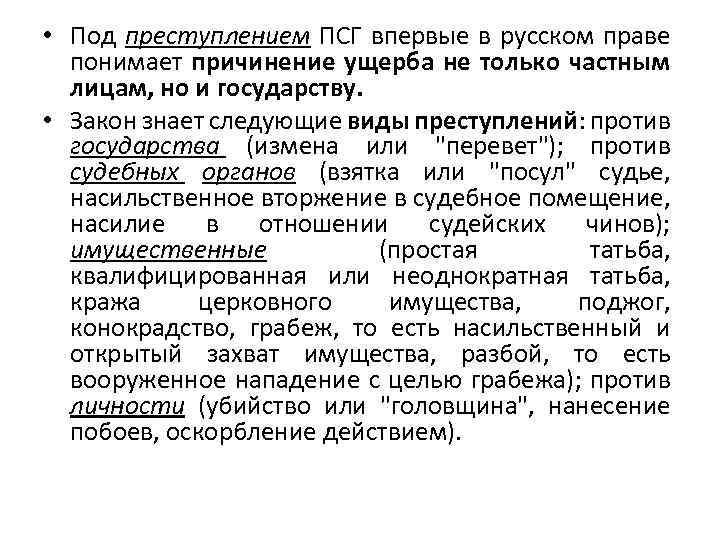 • Под преступлением ПСГ впервые в русском праве понимает причинение ущерба не только частным лицам, но и государству.

• Закон знает следующие виды преступлений: против государства (измена или "перевет"); против судебных органов (взятка или "посул" судье, насильственное вторжение в судебное помещение, насилие в отношении судейских чинов); имущественные (простая татьба, квалифицированная или неоднократная татьба, кража церковного имущества, поджог, конокрадство, грабеж, то есть насильственный и открытый захват имущества, разбой, то есть вооруженное нападение с целью грабежа); против личности (убийство или "головщина", нанесение побоев, оскорбление действием).